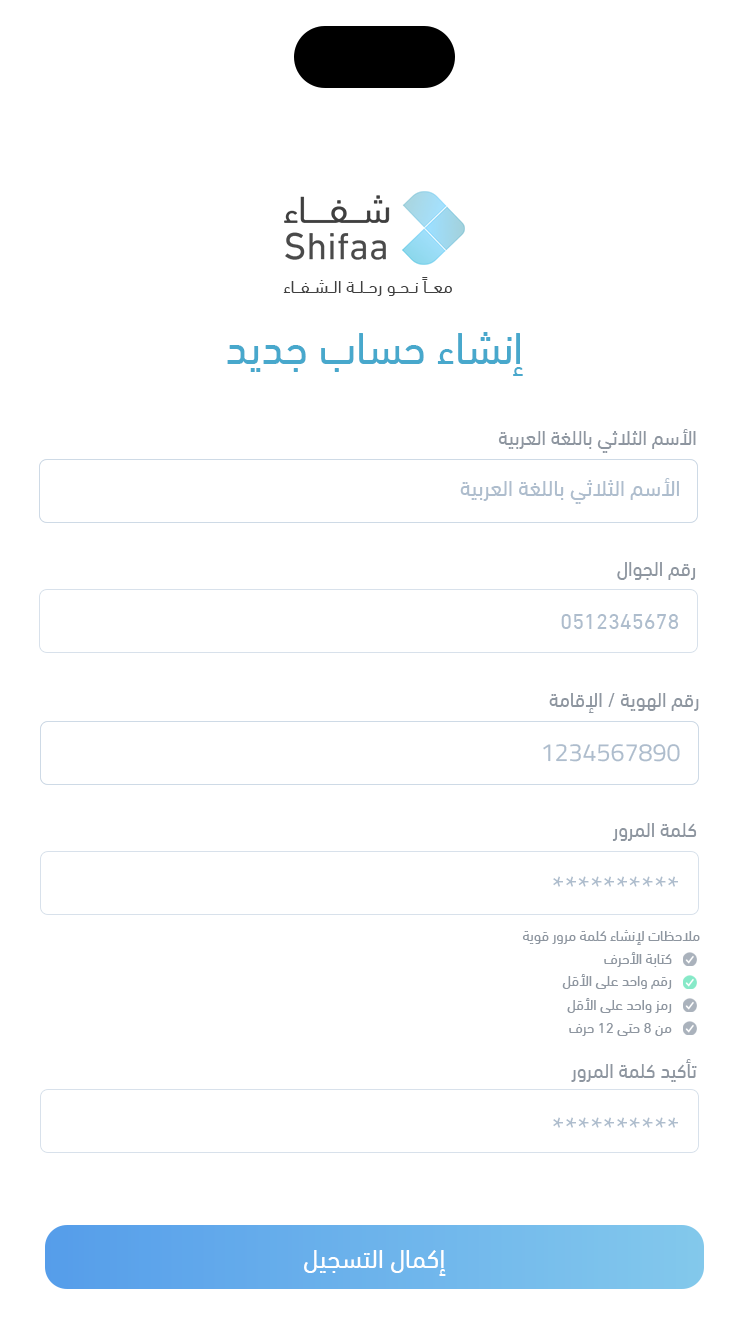 شفاء
Shifaa
معاً نحو رحلة الشفاء

إنشاء حساب جديد

الأسم الثلاثي باللغة العربية
الأسم الثلاثي باللغة العربية

رقم الجوال
0512345678

رقم الهوية / الإقامة
1234567890

كلمة المرور
*********

ملاحظات لإنشاء كلمة مرور قوية
كتابة الأحرف
رقم واحد على الأقل
رمز واحد على الأقل
من 8 حتى 12 حرف

تأكيد كلمة المرور
*********

إكمال التسجيل